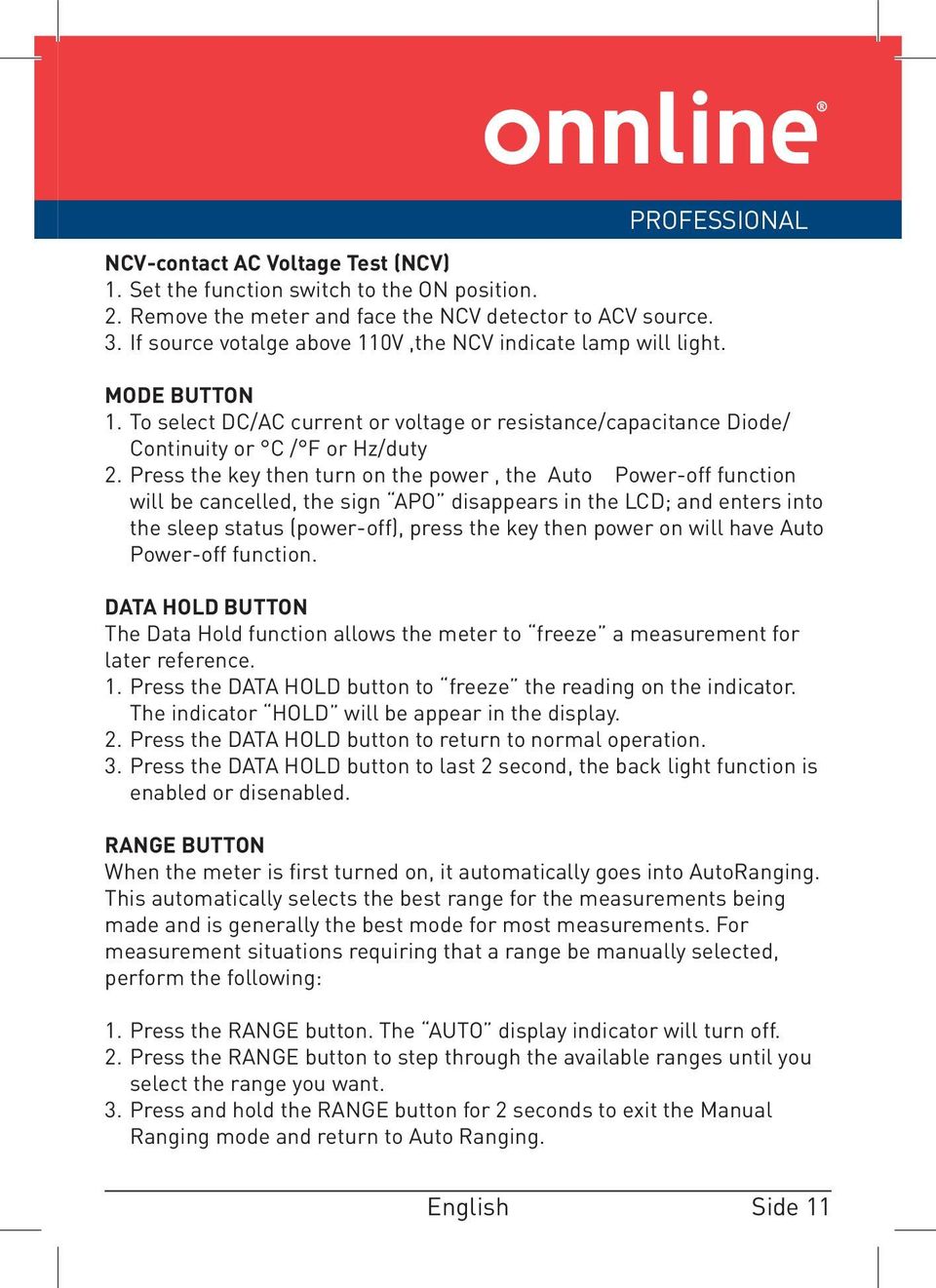 onnline®

PROFESSIONAL

NCV-contact AC Voltage Test (NCV)
1. Set the function switch to the ON position.
2. Remove the meter and face the NCV detector to ACV source.
3. If source votalge above 110V ,the NCV indicate lamp will light.

MODE BUTTON
1. To select DC/AC current or voltage or resistance/capacitance Diode/ Continuity or °C /°F or Hz/duty
2. Press the key then turn on the power , the Auto Power-off function will be cancelled, the sign "APO" disappears in the LCD; and enters into the sleep status (power-off), press the key then power on will have Auto Power-off function.

DATA HOLD BUTTON
The Data Hold function allows the meter to "freeze" a measurement for later reference.
1. Press the DATA HOLD button to "freeze" the reading on the indicator. The indicator "HOLD" will be appear in the display.
2. Press the DATA HOLD button to return to normal operation.
3. Press the DATA HOLD button to last 2 second, the back light function is enabled or disenabled.

RANGE BUTTON
When the meter is first turned on, it automatically goes into AutoRanging. This automatically selects the best range for the measurements being made and is generally the best mode for most measurements. For measurement situations requiring that a range be manually selected, perform the following:

1. Press the RANGE button. The "AUTO" display indicator will turn off.
2. Press the RANGE button to step through the available ranges until you select the range you want.
3. Press and hold the RANGE button for 2 seconds to exit the Manual Ranging mode and return to Auto Ranging.

English Side 11